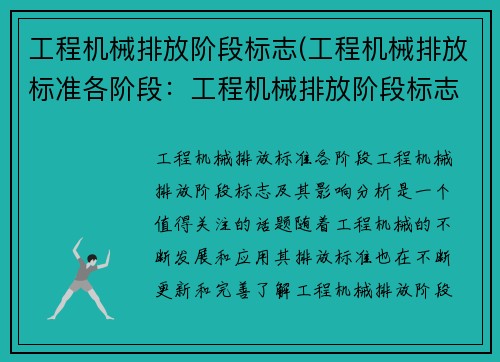 工程机械排放阶段标志(工程机械排放标准各阶段：工程机械排放阶段标志

工程机械排放标准各阶段工程机械排放阶段标志及其影响分析是一个值得关注的话题随着工程机械的不断发展和应用其排放标准也在不断更新和完善了解工程机械排放阶段